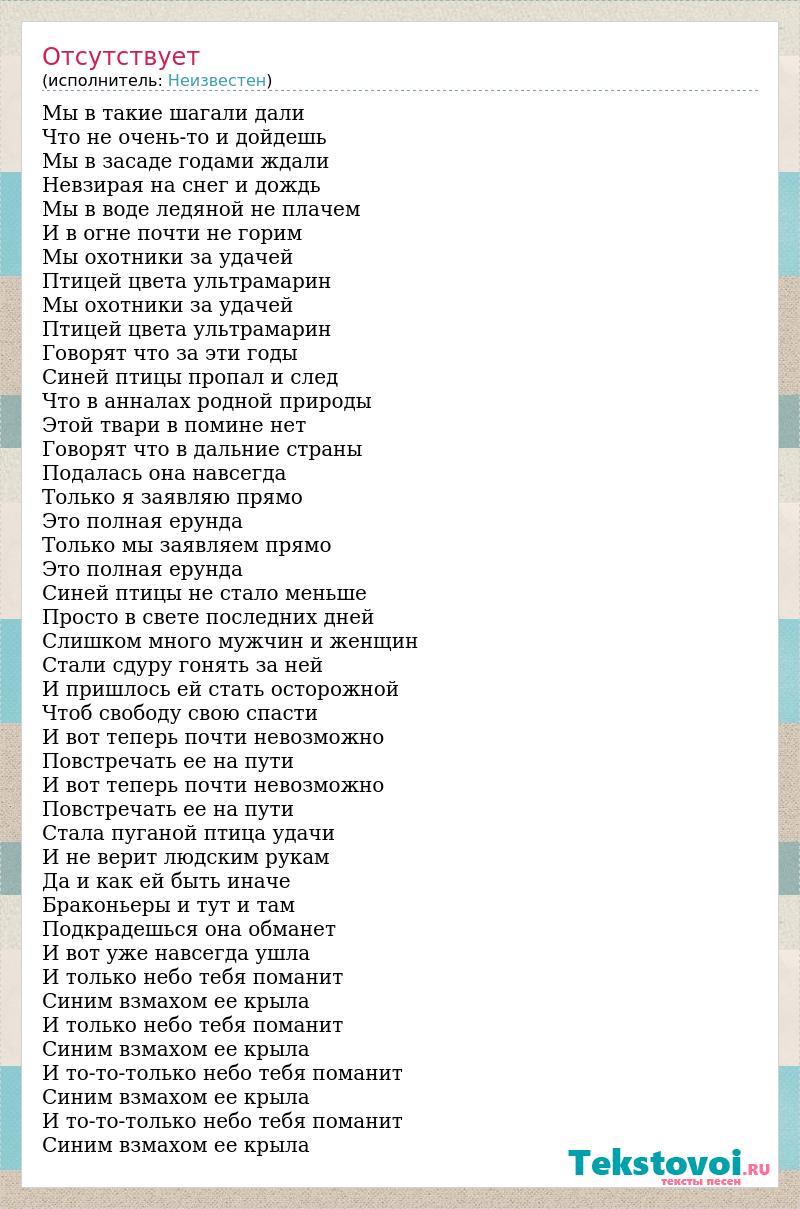 Отсутствует
(исполнитель: Неизвестен)

Мы в такие шагали дали
Что не очень-то и дойдешь
Мы в засаде годами ждали
Невзирая на снег и дождь
Мы в воде ледяной не плачем
И в огне почти не горим
Мы охотники за удачей
Птицей цвета ультрамарин
Мы охотники за удачей
Птицей цвета ультрамарин
Говорят что за эти годы
Синей птицы пропал и след
Что в анналах родной природы
Этой твари в помине нет
Говорят что в дальние страны
Подалась она навсегда
Только я заявляю прямо
Это полная ерунда
Только мы заявляем прямо
Это полная ерунда
Синей птицы не стало меньше
Просто в свете последних дней
Слишком много мужчин и женщин
Стали сдуру гонять за ней
И пришлось ей стать осторожной
Чтоб свободу свою спасти
И вот теперь почти невозможно
Повстречать ее на пути
И вот теперь почти невозможно
Повстречать ее на пути
Стала пуганой птица удачи
И не верит людским рукам
Да и как ей быть иначе
Браконьеры и тут и там
Подкрадешься она обманет
И вот уже навсегда ушла
И только небо тебя поманит
Синим взмахом ее крыла
И только небо тебя поманит
Синим взмахом ее крыла
И то-то-только небо тебя поманит
Синим взмахом ее крыла
И то-то-только небо тебя поманит
Синим взмахом ее крыла

Tekstovoi.RU
тексты песен